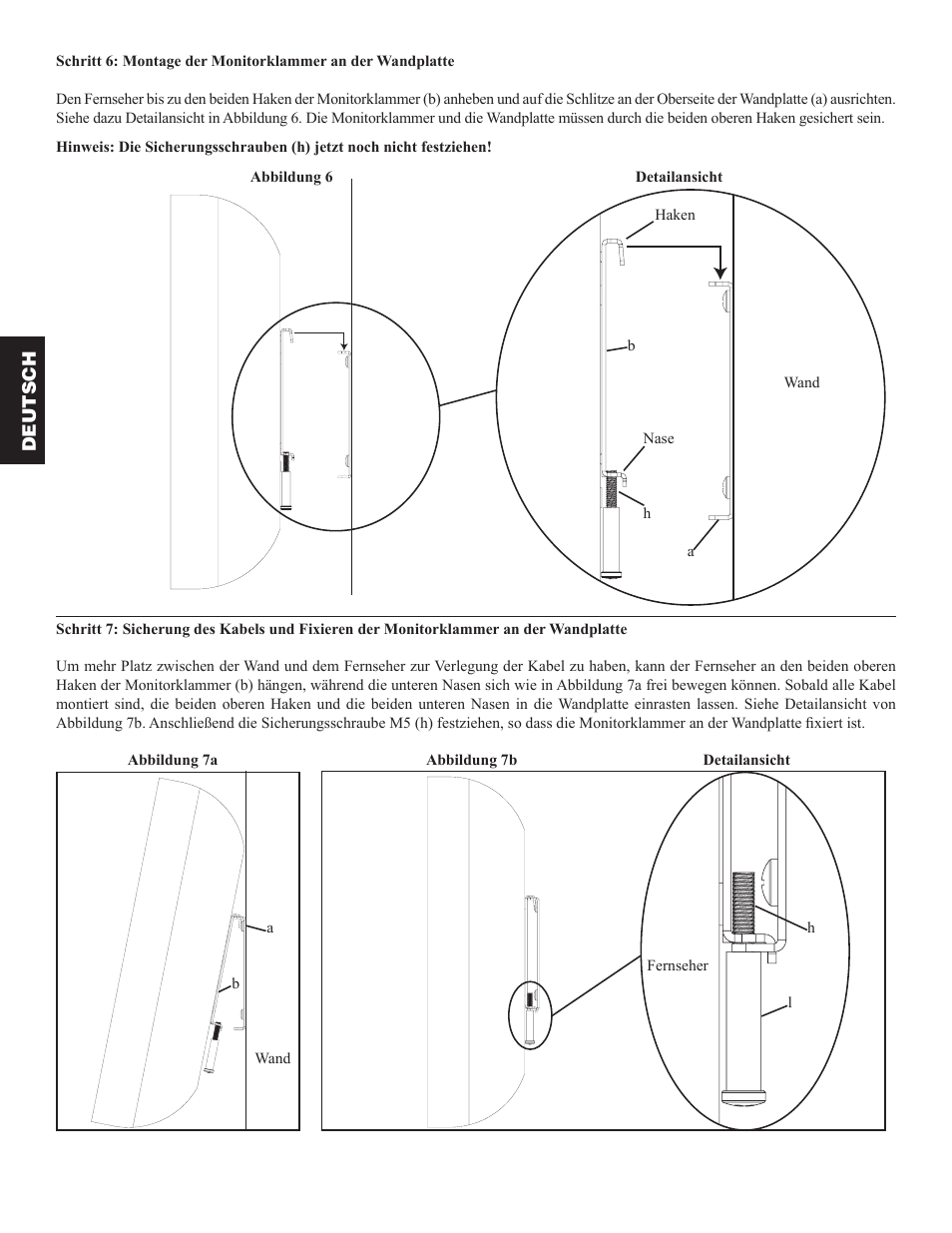 DEUTSCH

Schritt 6: Montage der Monitorklammer an der Wandplatte

Den Fernseher bis zu den beiden Haken der Monitorklammer (b) anheben und auf die Schlitze an der Oberseite der Wandplatte (a) ausrichten. Siehe dazu Detailansicht in Abbildung 6. Die Monitorklammer und die Wandplatte müssen durch die beiden oberen Haken gesichert sein.

Hinweis: Die Sicherungsschrauben (h) jetzt noch nicht festziehen!

Abbildung 6

Detailansicht

Haken

b

Wand

Nase

h

a

Schritt 7: Sicherung des Kabels und Fixieren der Monitorklammer an der Wandplatte

Um mehr Platz zwischen der Wand und dem Fernseher zur Verlegung der Kabel zu haben, kann der Fernseher an den beiden oberen Haken der Monitorklammer (b) hängen, während die unteren Nasen sich wie in Abbildung 7a frei bewegen können. Sobald alle Kabel montiert sind, die beiden oberen Haken und die beiden unteren Nasen in die Wandplatte einrasten lassen. Siehe Detailansicht von Abbildung 7b. Anschließend die Sicherungsschraube M5 (h) festziehen, so dass die Monitorklammer an der Wandplatte fixiert ist.

Abbildung 7a

a

b

Wand

Abbildung 7b

Detailansicht

h

Fernseher

l